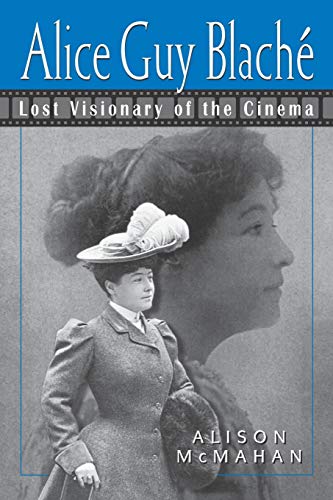 Alice Guy Blaché

Lost Visionary of the Cinema

ALISON McMAHAN